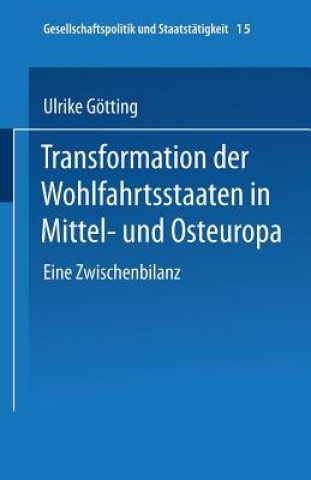 Gesellschaftspolitik und Staatstätigkeit 15

Ulrike Götting

Transformation der Wohlfahrtsstaaten in Mittel- und Osteuropa

Eine Zwischenbilanz